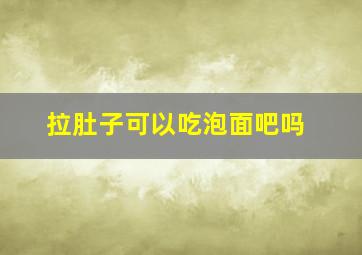 拉肚子可以吃泡面吧吗